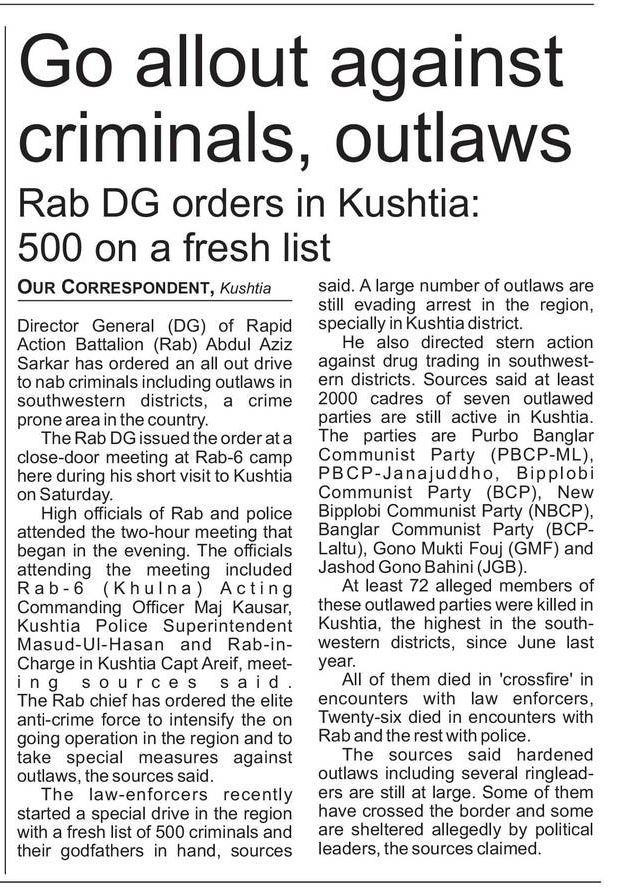 Go allout against criminals, outlaws

Rab DG orders in Kushtia: 500 on a fresh list

OUR CORRESPONDENT, Kushtia

Director General (DG) of Rapid Action Battalion (Rab) Abdul Aziz Sarkar has ordered an all out drive to nab criminals including outlaws in southwestern districts, a crime prone area in the country.

The Rab DG issued the order at a close-door meeting at Rab-6 camp here during his short visit to Kushtia on Saturday.

High officials of Rab and police attended the two-hour meeting that began in the evening. The officials attending the meeting included Rab-6 (Khulna) Acting Commanding Officer Maj Kausar, Kushtia Police Superintendent Masud-Ul-Hasan and Rab-in-Charge in Kushtia Capt Areif, meeting sources said. The Rab chief has ordered the elite anti-crime force to intensify the on going operation in the region and to take special measures against outlaws, the sources said.

The law-enforcers recently started a special drive in the region with a fresh list of 500 criminals and their godfathers in hand, sources said. A large number of outlaws are still evading arrest in the region, specially in Kushtia district.

He also directed stern action against drug trading in southwestern districts. Sources said at least 2000 cadres of seven outlawed parties are still active in Kushtia. The parties are Purbo Banglar Communist Party (PBCP-ML), PBCP-Janajuddho, Bipplobi Communist Party (BCP), New Bipplobi Communist Party (NBCP), Banglar Communist Party (BCP-Laltu), Gono Mukti Fouj (GMF) and Jashod Gono Bahini (JGB).

At least 72 alleged members of these outlawed parties were killed in Kushtia, the highest in the southwestern districts, since June last year.

All of them died in 'crossfire' in encounters with law enforcers, Twenty-six died in encounters with Rab and the rest with police.

The sources said hardened outlaws including several ringleaders are still at large. Some of them have crossed the border and some are sheltered allegedly by political leaders, the sources claimed.